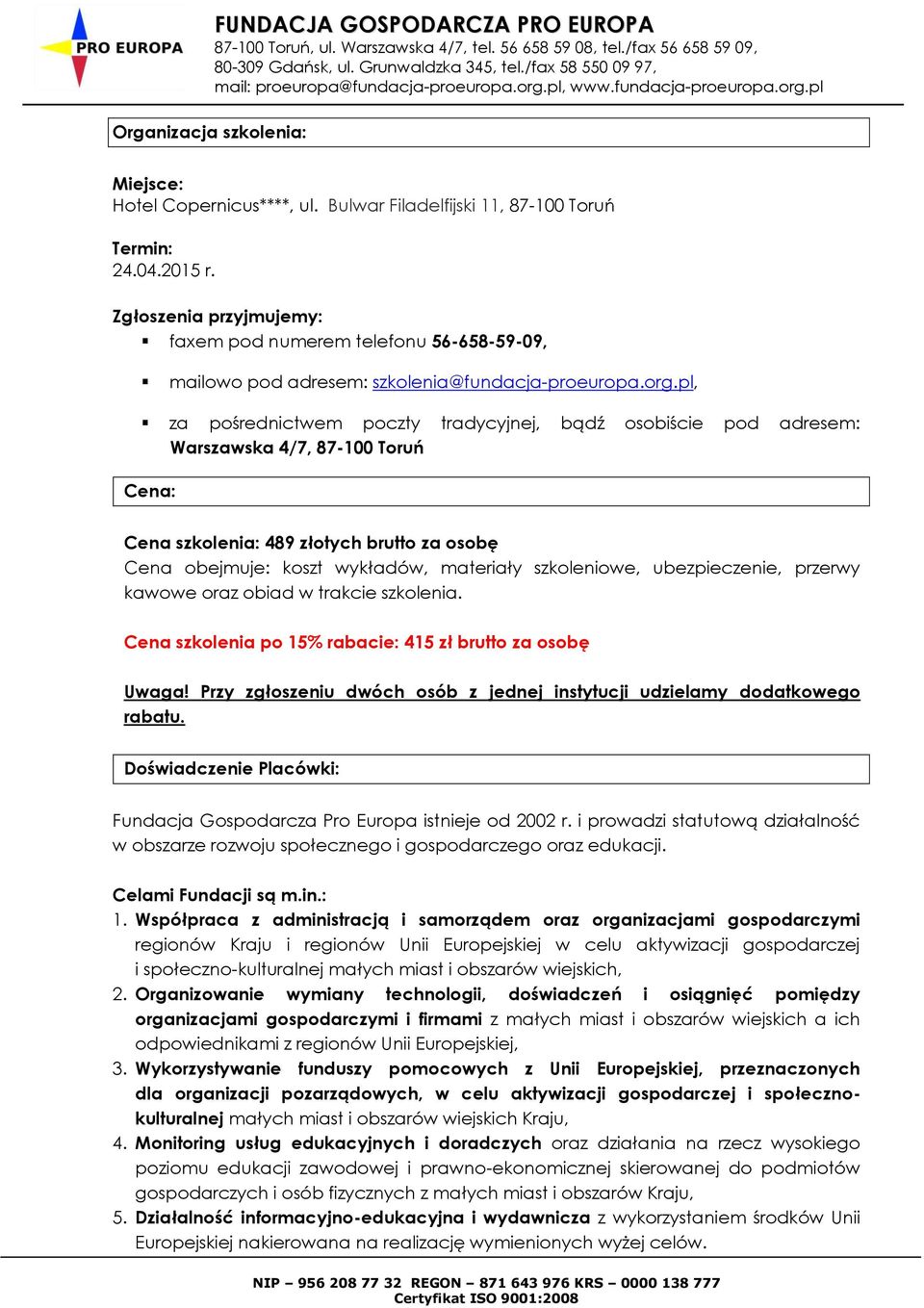 PRO EUROPA

FUNDACJA GOSPODARCZA PRO EUROPA
87-100 Toruń, ul. Warszawska 4/7, tel. 56 658 59 08, tel./fax 56 658 59 09,
80-309 Gdańsk, ul. Grunwaldzka 345, tel./fax 58 550 09 97,
mail: proeuropa@fundacja-proeuropa.org.pl, www.fundacja-proeuropa.org.pl

Organizacja szkolenia:

Miejsce:
Hotel Copernicus****, ul. Bulwar Filadelfijski 11, 87-100 Toruń

Termin:
24.04.2015 r.

Zgłoszenia przyjmujemy:
▪ faxem pod numerem telefonu 56-658-59-09,
▪ mailowo pod adresem: szkolenia@fundacja-proeuropa.org.pl,
▪ za pośrednictwem poczty tradycyjnej, bądź osobiście pod adresem: Warszawska 4/7, 87-100 Toruń

Cena:

Cena szkolenia: 489 złotych brutto za osobę
Cena obejmuje: koszt wykładów, materiały szkoleniowe, ubezpieczenie, przerwy kawowe oraz obiad w trakcie szkolenia.

Cena szkolenia po 15% rabacie: 415 zł brutto za osobę

Uwaga! Przy zgłoszeniu dwóch osób z jednej instytucji udzielamy dodatkowego rabatu.

Doświadczenie Placówki:

Fundacja Gospodarcza Pro Europa istnieje od 2002 r. i prowadzi statutową działalność w obszarze rozwoju społecznego i gospodarczego oraz edukacji.

Celami Fundacji są m.in.:
1. Współpraca z administracją i samorządem oraz organizacjami gospodarczymi regionów Kraju i regionów Unii Europejskiej w celu aktywizacji gospodarczej i społeczno-kulturalnej małych miast i obszarów wiejskich,
2. Organizowanie wymiany technologii, doświadczeń i osiągnięć pomiędzy organizacjami gospodarczymi i firmami z małych miast i obszarów wiejskich a ich odpowiednikami z regionów Unii Europejskiej,
3. Wykorzystywanie funduszy pomocowych z Unii Europejskiej, przeznaczonych dla organizacji pozarządowych, w celu aktywizacji gospodarczej i społeczno-kulturalnej małych miast i obszarów wiejskich Kraju,
4. Monitoring usług edukacyjnych i doradczych oraz działania na rzecz wysokiego poziomu edukacji zawodowej i prawno-ekonomicznej skierowanej do podmiotów gospodarczych i osób fizycznych z małych miast i obszarów Kraju,
5. Działalność informacyjno-edukacyjna i wydawnicza z wykorzystaniem środków Unii Europejskiej nakierowana na realizację wymienionych wyżej celów.

NIP – 956 208 77 32 REGON – 871 643 976 KRS – 0000 138 777
Certyfikat ISO 9001:2008